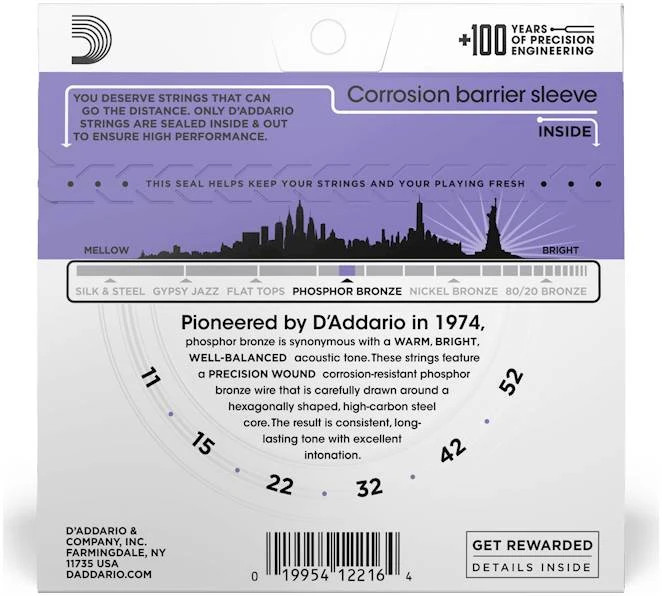 +100 YEARS OF PRECISION ENGINEERING

YOU DESERVE STRINGS THAT CAN GO THE DISTANCE. ONLY D'ADDARIO STRINGS ARE SEALED INSIDE & OUT TO ENSURE HIGH PERFORMANCE.

Corrosion barrier sleeve

INSIDE

THIS SEAL HELPS KEEP YOUR STRINGS AND YOUR PLAYING FRESH

MELLOW

BRIGHT

SILK & STEEL GYPSY JAZZ FLAT TOPS PHOSPHOR BRONZE NICKEL BRONZE 80/20 BRONZE

Pioneered by D'Addario in 1974,

phosphor bronze is synonymous with a WARM, BRIGHT, WELL-BALANCED acoustic tone. These strings feature a PRECISION WOUND corrosion-resistant phosphor bronze wire that is carefully drawn around a hexagonally shaped, high-carbon steel core. The result is consistent, long-lasting tone with excellent intonation.

11 15 22 32 42 52

D'ADDARIO & COMPANY, INC. FARMINGDALE, NY 11735 USA DADDARIO.COM

0 19954 12216 4

GET REWARDED

DETAILS INSIDE